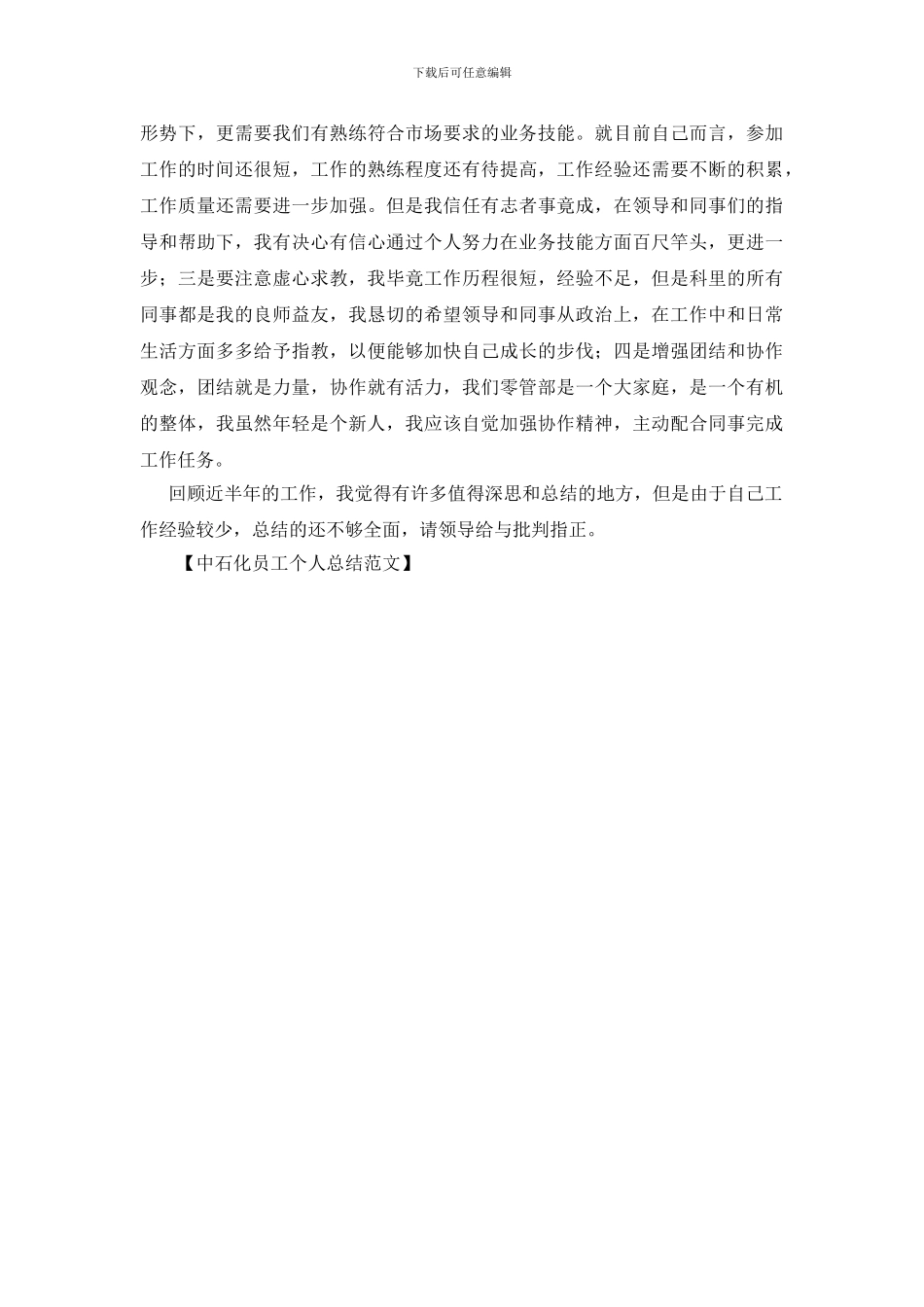 下载后可任意编辑

形势下，更需要我们有熟练符合市场要求的业务技能。就目前自己而言，参加工作的时间还很短，工作的熟练程度还有待提高，工作经验还需要不断的积累，工作质量还需要进一步加强。但是我信任有志者事竟成，在领导和同事们的指导和帮助下，我有决心有信心通过个人努力在业务技能方面百尺竿头，更进一步；三是要注意虚心求教，我毕竟工作历程很短，经验不足，但是科里的所有同事都是我的良师益友，我恳切的希望领导和同事从政治上，在工作中和日常生活方面多多给予指教，以便能够加快自己成长的步伐；四是增强团结和协作观念，团结就是力量，协作就有活力，我们零管部是一个大家庭，是一个有机的整体，我虽然年轻是个新人，我应该自觉加强协作精神，主动配合同事完成工作任务。

回顾近半年的工作，我觉得有许多值得深思和总结的地方，但是由于自己工作经验较少，总结的还不够全面，请领导给与批判指正。

【中石化员工个人总结范文】